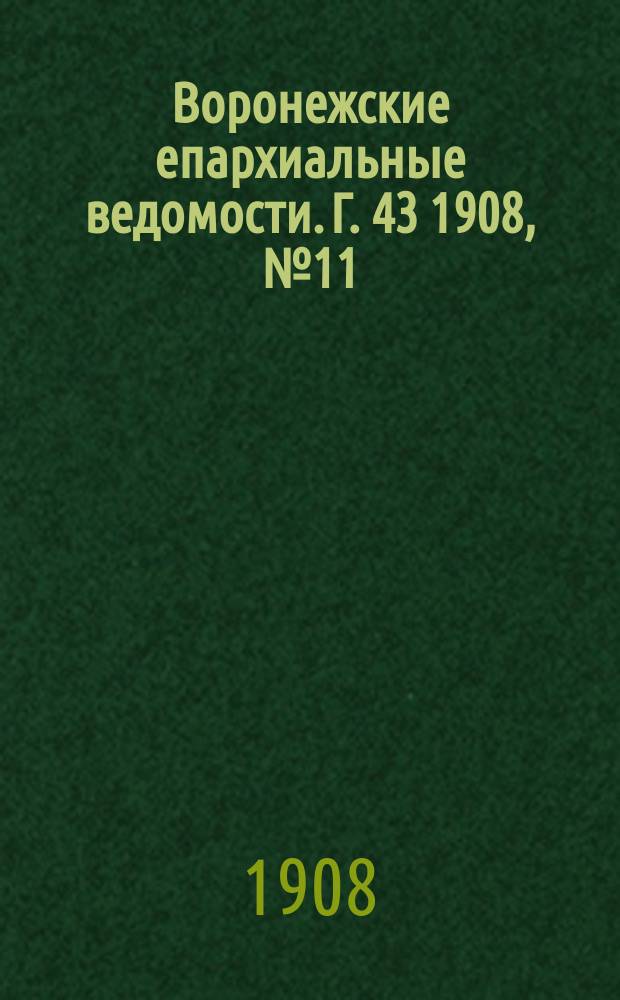 Воронежские епархиальные ведомости. Г. 43 1908, №11

1908